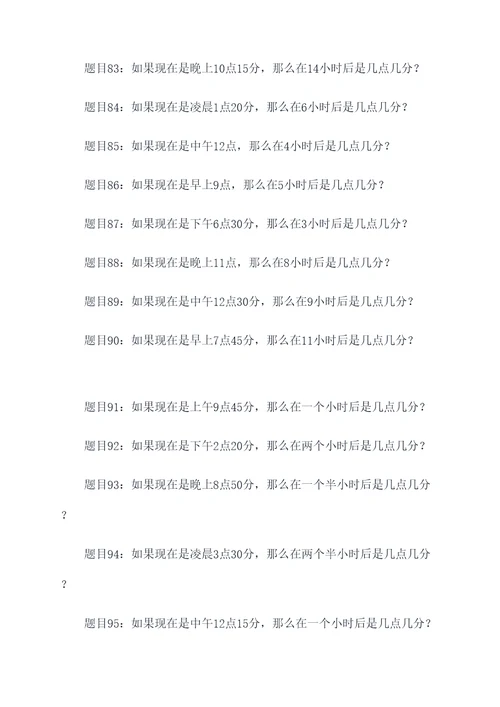 题目83：如果现在是晚上10点15分，那么在14小时后是几点几分？

题目84：如果现在是凌晨1点20分，那么在6小时后是几点几分？

题目85：如果现在是中午12点，那么在4小时后是几点几分？

题目86：如果现在是早上9点，那么在5小时后是几点几分？

题目87：如果现在是下午6点30分，那么在3小时后是几点几分？

题目88：如果现在是晚上11点，那么在8小时后是几点几分？

题目89：如果现在是中午12点30分，那么在9小时后是几点几分？

题目90：如果现在是早上7点45分，那么在11小时后是几点几分？

题目91：如果现在是上午9点45分，那么在一个小时后是几点几分？

题目92：如果现在是下午2点20分，那么在两个小时后是几点几分？

题目93：如果现在是晚上8点50分，那么在一个半小时后是几点几分？

题目94：如果现在是凌晨3点30分，那么在两个半小时后是几点几分？

题目95：如果现在是中午12点15分，那么在一个小时后是几点几分？